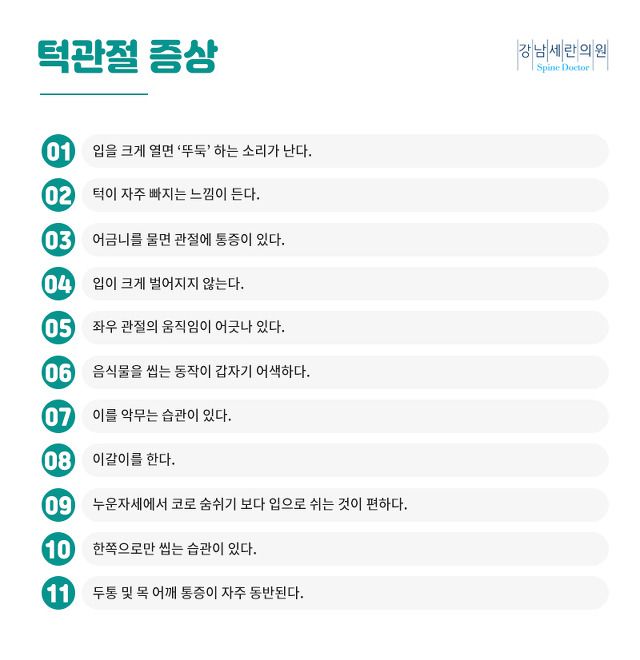 턱관절 증상

강남세란의원
Spine Doctor

01 입을 크게 열면 '뚜둑' 하는 소리가 난다.

02 턱이 자주 빠지는 느낌이 든다.

03 어금니를 물면 관절에 통증이 있다.

04 입이 크게 벌어지지 않는다.

05 좌우 관절의 움직임이 어긋나 있다.

06 음식물을 씹는 동작이 갑자기 어색하다.

07 이를 악무는 습관이 있다.

08 이갈이를 한다.

09 누운자세에서 코로 숨쉬기 보다 입으로 쉬는 것이 편하다.

10 한쪽으로만 씹는 습관이 있다.

11 두통 및 목 어깨 통증이 자주 동반된다.